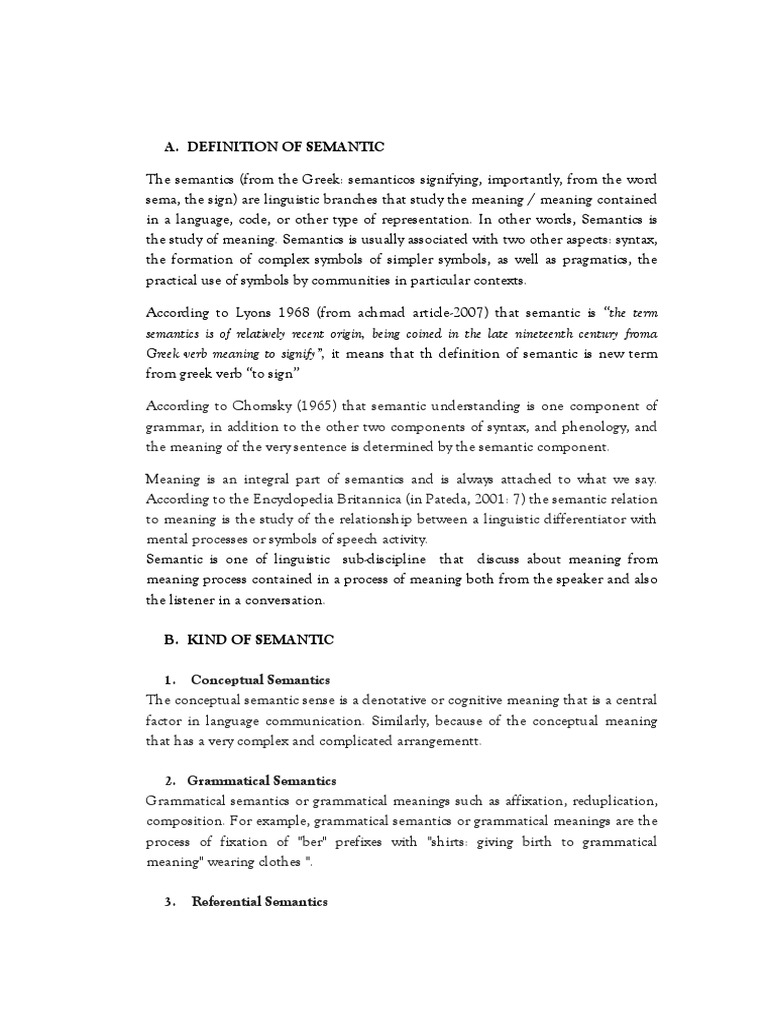 A. DEFINITION OF SEMANTIC

The semantics (from the Greek: semanticos signifying, importantly, from the word sema, the sign) are linguistic branches that study the meaning / meaning contained in a language, code, or other type of representation. In other words, Semantics is the study of meaning. Semantics is usually associated with two other aspects: syntax, the formation of complex symbols of simpler symbols, as well as pragmatics, the practical use of symbols by communities in particular contexts.

According to Lyons 1968 (from achmad article-2007) that semantic is "the term semantics is of relatively recent origin, being coined in the late nineteenth century froma Greek verb meaning to signify", it means that th definition of semantic is new term from greek verb "to sign"

According to Chomsky (1965) that semantic understanding is one component of grammar, in addition to the other two components of syntax, and phenology, and the meaning of the very sentence is determined by the semantic component.

Meaning is an integral part of semantics and is always attached to what we say. According to the Encyclopedia Britannica (in Pateda, 2001: 7) the semantic relation to meaning is the study of the relationship between a linguistic differentiator with mental processes or symbols of speech activity.
Semantic is one of linguistic sub-discipline that discuss about meaning from meaning process contained in a process of meaning both from the speaker and also the listener in a conversation.

B. KIND OF SEMANTIC

1. Conceptual Semantics
The conceptual semantic sense is a denotative or cognitive meaning that is a central factor in language communication. Similarly, because of the conceptual meaning that has a very complex and complicated arrangementt.

2. Grammatical Semantics
Grammatical semantics or grammatical meanings such as affixation, reduplication, composition. For example, grammatical semantics or grammatical meanings are the process of fixation of "ber" prefixes with "shirts: giving birth to grammatical meaning" wearing clothes ".

3. Referential Semantics